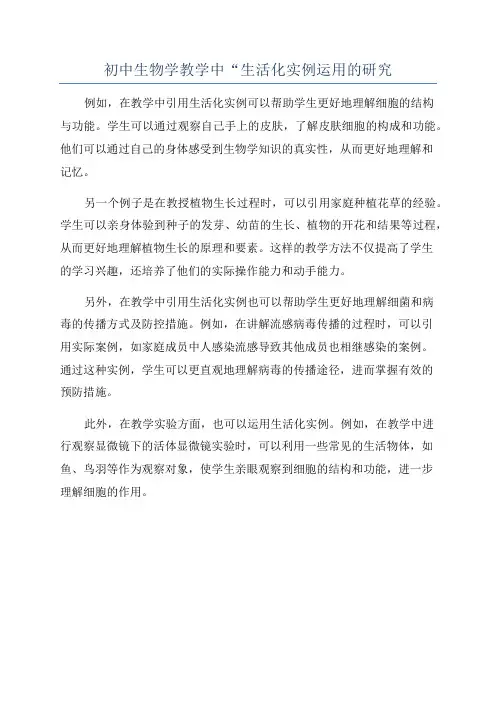 初中生物学教学中“生活化实例运用的研究

例如，在教学中引用生活化实例可以帮助学生更好地理解细胞的结构与功能。学生可以通过观察自己手上的皮肤，了解皮肤细胞的构成和功能。他们可以通过自己的身体感受到生物学知识的真实性，从而更好地理解和记忆。

另一个例子是在教授植物生长过程时，可以引用家庭种植花草的经验。学生可以亲身体验到种子的发芽、幼苗的生长、植物的开花和结果等过程，从而更好地理解植物生长的原理和要素。这样的教学方法不仅提高了学生的学习兴趣，还培养了他们的实际操作能力和动手能力。

另外，在教学中引用生活化实例也可以帮助学生更好地理解细菌和病毒的传播方式及防控措施。例如，在讲解流感病毒传播的过程时，可以引用实际案例，如家庭成员中人感染流感导致其他成员也相继感染的案例。通过这种实例，学生可以更直观地理解病毒的传播途径，进而掌握有效的预防措施。

此外，在教学实验方面，也可以运用生活化实例。例如，在教学中进行观察显微镜下的活体显微镜实验时，可以利用一些常见的生活物体，如鱼、鸟羽等作为观察对象，使学生亲眼观察到细胞的结构和功能，进一步理解细胞的作用。